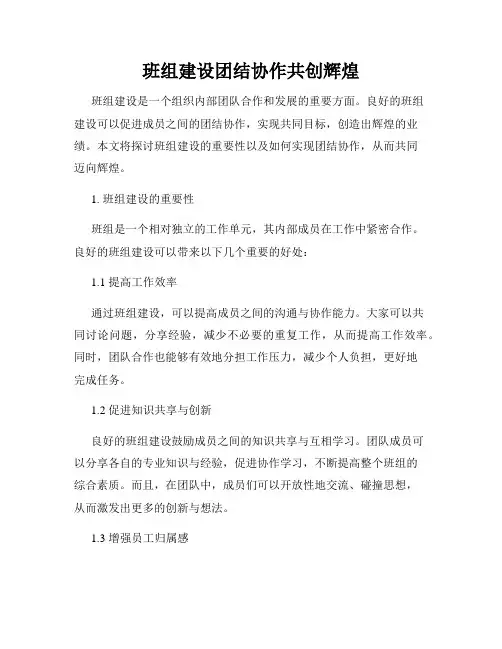 班组建设团结协作共创辉煌

班组建设是一个组织内部团队合作和发展的重要方面。良好的班组建设可以促进成员之间的团结协作，实现共同目标，创造出辉煌的业绩。本文将探讨班组建设的重要性以及如何实现团结协作，从而共同迈向辉煌。

1. 班组建设的重要性

班组是一个相对独立的工作单元，其内部成员在工作中紧密合作。良好的班组建设可以带来以下几个重要的好处：

1.1 提高工作效率

通过班组建设，可以提高成员之间的沟通与协作能力。大家可以共同讨论问题，分享经验，减少不必要的重复工作，从而提高工作效率。同时，团队合作也能够有效地分担工作压力，减少个人负担，更好地完成任务。

1.2 促进知识共享与创新

良好的班组建设鼓励成员之间的知识共享与互相学习。团队成员可以分享各自的专业知识与经验，促进协作学习，不断提高整个班组的综合素质。而且，在团队中，成员们可以开放性地交流、碰撞思想，从而激发出更多的创新与想法。

1.3 增强员工归属感